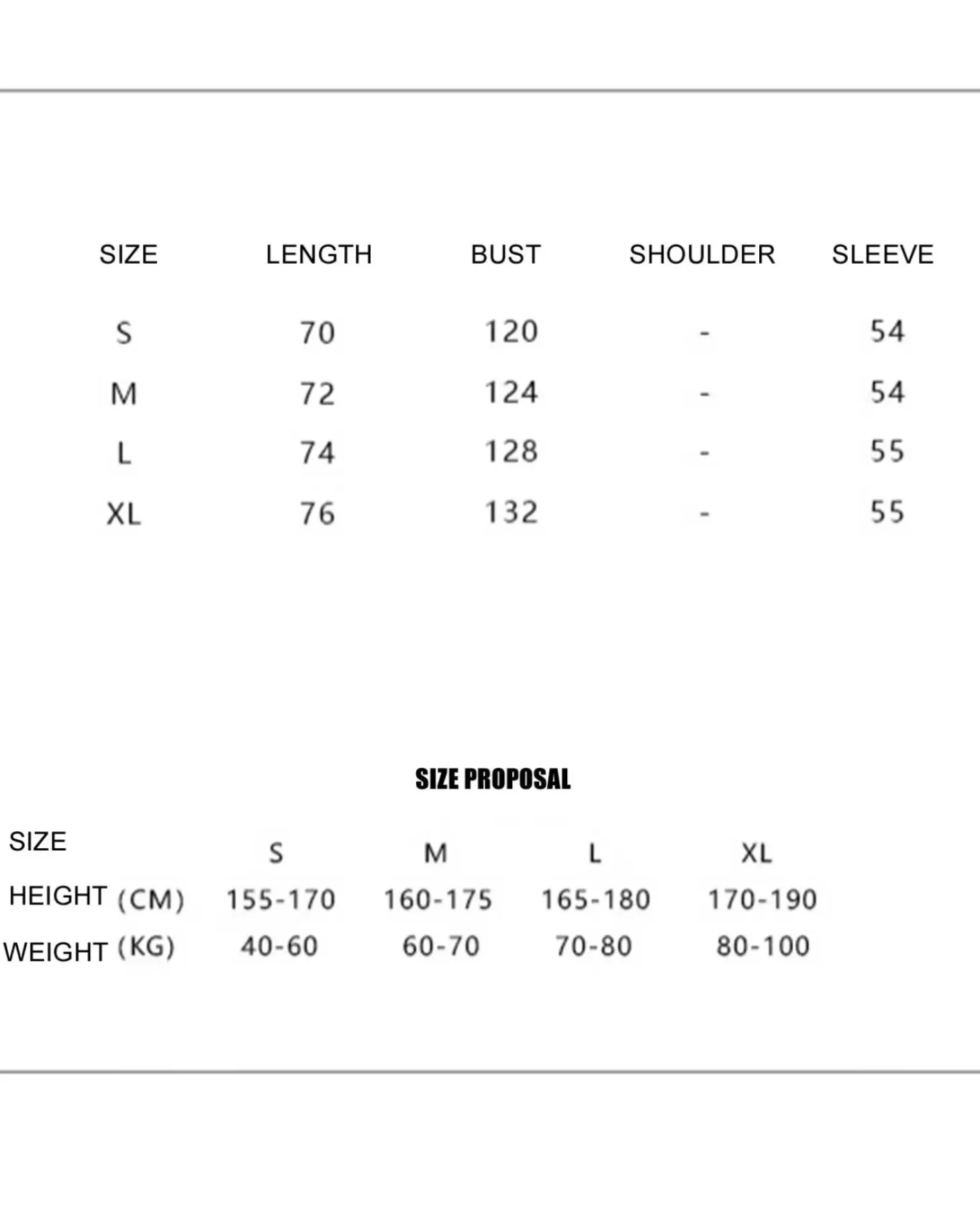 | SIZE | LENGTH | BUST | SHOULDER | SLEEVE |
|---|---|---|---|---|
| S | 70 | 120 | - | 54 |
| M | 72 | 124 | - | 54 |
| L | 74 | 128 | - | 55 |
| XL | 76 | 132 | - | 55 |

SIZE PROPOSAL

| SIZE | S | M | L | XL |
|---|---|---|---|---|
| HEIGHT (CM) | 155-170 | 160-175 | 165-180 | 170-190 |
| WEIGHT (KG) | 40-60 | 60-70 | 70-80 | 80-100 |